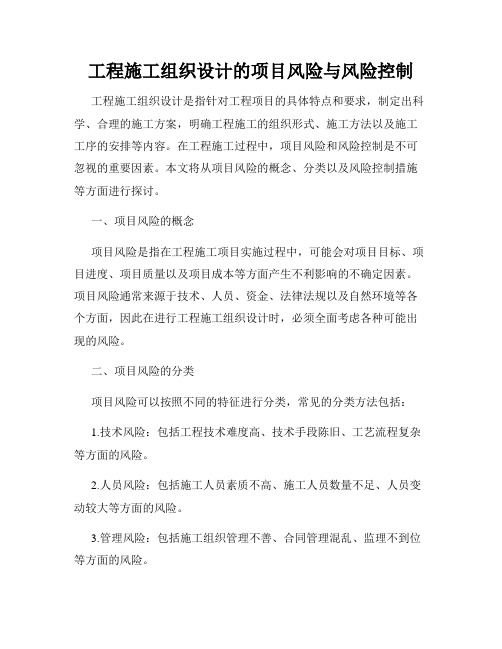 工程施工组织设计的项目风险与风险控制

工程施工组织设计是指针对工程项目的具体特点和要求，制定出科学、合理的施工方案，明确工程施工的组织形式、施工方法以及施工工序的安排等内容。在工程施工过程中，项目风险和风险控制是不可忽视的重要因素。本文将从项目风险的概念、分类以及风险控制措施等方面进行探讨。

一、项目风险的概念

项目风险是指在工程施工项目实施过程中，可能会对项目目标、项目进度、项目质量以及项目成本等方面产生不利影响的不确定因素。项目风险通常来源于技术、人员、资金、法律法规以及自然环境等各个方面，因此在进行工程施工组织设计时，必须全面考虑各种可能出现的风险。

二、项目风险的分类

项目风险可以按照不同的特征进行分类，常见的分类方法包括：

1.技术风险：包括工程技术难度高、技术手段陈旧、工艺流程复杂等方面的风险。

2.人员风险：包括施工人员素质不高、施工人员数量不足、人员变动较大等方面的风险。

3.管理风险：包括施工组织管理不善、合同管理混乱、监理不到位等方面的风险。